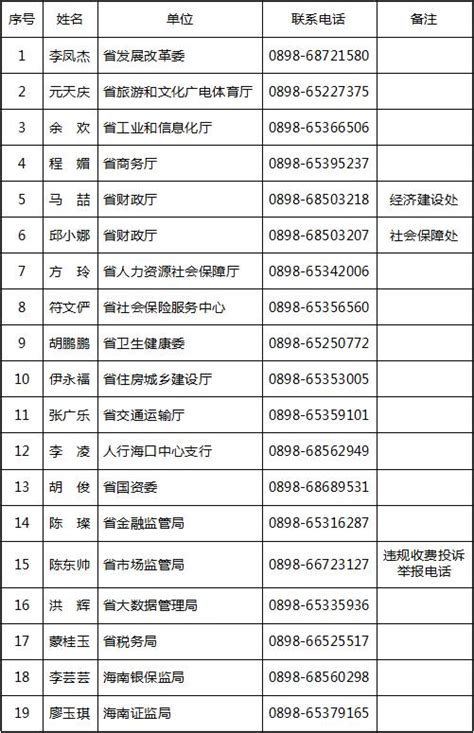 | 序号 | 姓名 | 单位 | 联系电话 | 备注 |
|---|---|---|---|---|
| 1 | 李凤杰 | 省发展改革委 | 0898-68721580 | |
| 2 | 元天庆 | 省旅游和文化广电体育厅 | 0898-65227375 | |
| 3 | 余　欢 | 省工业和信息化厅 | 0898-65366506 | |
| 4 | 程　媚 | 省商务厅 | 0898-65395237 | |
| 5 | 马　喆 | 省财政厅 | 0898-68503218 | 经济建设处 |
| 6 | 邱小娜 | 省财政厅 | 0898-68503207 | 社会保障处 |
| 7 | 方　玲 | 省人力资源社会保障厅 | 0898-65342006 | |
| 8 | 符文俨 | 省社会保险服务中心 | 0898-65356560 | |
| 9 | 胡鹏鹏 | 省卫生健康委 | 0898-65250772 | |
| 10 | 伊永福 | 省住房城乡建设厅 | 0898-65353005 | |
| 11 | 张广乐 | 省交通运输厅 | 0898-65359101 | |
| 12 | 李　凌 | 人行海口中心支行 | 0898-68562949 | |
| 13 | 胡　俊 | 省国资委 | 0898-68689531 | |
| 14 | 陈　璨 | 省金融监管局 | 0898-65316287 | |
| 15 | 陈东帅 | 省市场监管局 | 0898-66723127 | 违规收费投诉举报电话 |
| 16 | 洪　辉 | 省大数据管理局 | 0898-65335936 | |
| 17 | 蒙桂玉 | 省税务局 | 0898-66525517 | |
| 18 | 李芸芸 | 海南银保监局 | 0898-68560298 | |
| 19 | 廖玉琪 | 海南证监局 | 0898-65379165 | |